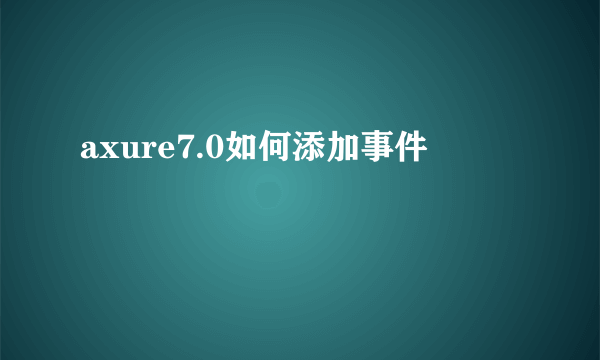 axure7.0如何添加事件